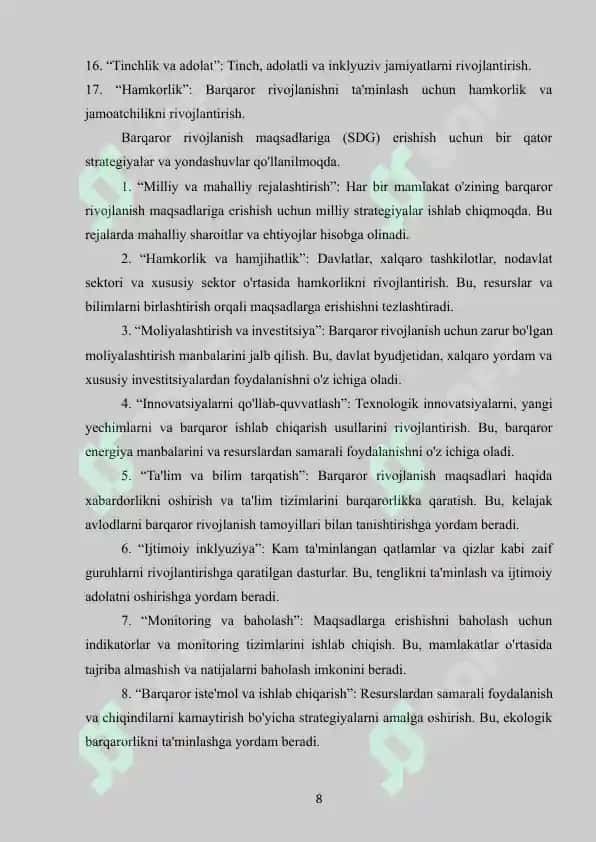 16. “Tinchlik va adolat”: Tinch, adolatli va inklyuziv jamiyatlarni rivojlantirish.
17. “Hamkorlik”: Barqaror rivojlanishni ta'minlash uchun hamkorlik va jamoatchilikni rivojlantirish.

Barqaror rivojlanish maqsadlariga (SDG) erishish uchun bir qator strategiyalar va yondashuvlar qo'llanilmoqda.

1. “Milliy va mahalliy rejalashtirish”: Har bir mamlakat o'zining barqaror rivojlanish maqsadlariga erishish uchun milliy strategiyalar ishlab chiqmoqda. Bu rejalarda mahalliy sharoitlar va ehtiyojlar hisobga olinadi.

2. “Hamkorlik va hamjihatlik”: Davlatlar, xalqaro tashkilotlar, nodavlat sektori va xususiy sektor o'rtasida hamkorlikni rivojlantirish. Bu, resurslar va bilimlarni birlashtirish orqali maqsadlarga erishishni tezlashtiradi.

3. “Moliyalashtirish va investitsiya”: Barqaror rivojlanish uchun zarur bo'lgan moliyalashtirish manbalarini jalb qilish. Bu, davlat byudjetidan, xalqaro yordam va xususiy investitsiyalardan foydalanishni o'z ichiga oladi.

4. “Innovatsiyalarni qo'llab-quvvatlash”: Texnologik innovatsiyalarni, yangi yechimlarni va barqaror ishlab chiqarish usullarini rivojlantirish. Bu, barqaror energiya manbalarini va resurslardan samarali foydalanishni o'z ichiga oladi.

5. “Ta'lim va bilim tarqatish”: Barqaror rivojlanish maqsadlari haqida xabardorlikni oshirish va ta'lim tizimlarini barqarorlikka qaratish. Bu, kelajak avlodlarni barqaror rivojlanish tamoyillari bilan tanishtirishga yordam beradi.

6. “Ijtimoiy inklyuziya”: Kam ta'minlangan qatlamlar va qizlar kabi zaif guruhlarni rivojlantirishga qaratilgan dasturlar. Bu, tenglikni ta'minlash va ijtimoiy adolatni oshirishga yordam beradi.

7. “Monitoring va baholash”: Maqsadlarga erishishni baholash uchun indikatorlar va monitoring tizimlarini ishlab chiqish. Bu, mamlakatlar o'rtasida tajriba almashish va natijalarni baholash imkonini beradi.

8. “Barqaror iste'mol va ishlab chiqarish”: Resurslardan samarali foydalanish va chiqindilarni kamaytirish bo'yicha strategiyalarni amalga oshirish. Bu, ekologik barqarorlikni ta'minlashga yordam beradi.

8